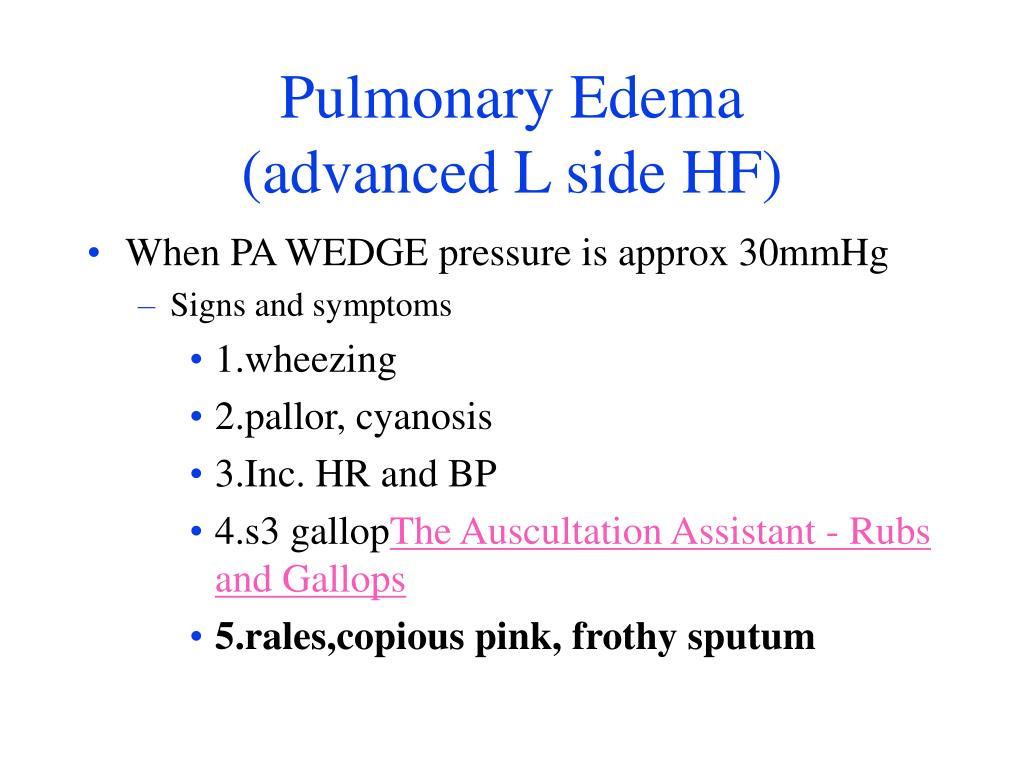 Pulmonary Edema
(advanced L side HF)

• When PA WEDGE pressure is approx 30mmHg
– Signs and symptoms
• 1.wheezing
• 2.pallor, cyanosis
• 3.Inc. HR and BP
• 4.s3 gallopThe Auscultation Assistant - Rubs and Gallops
• 5.rales,copious pink, frothy sputum